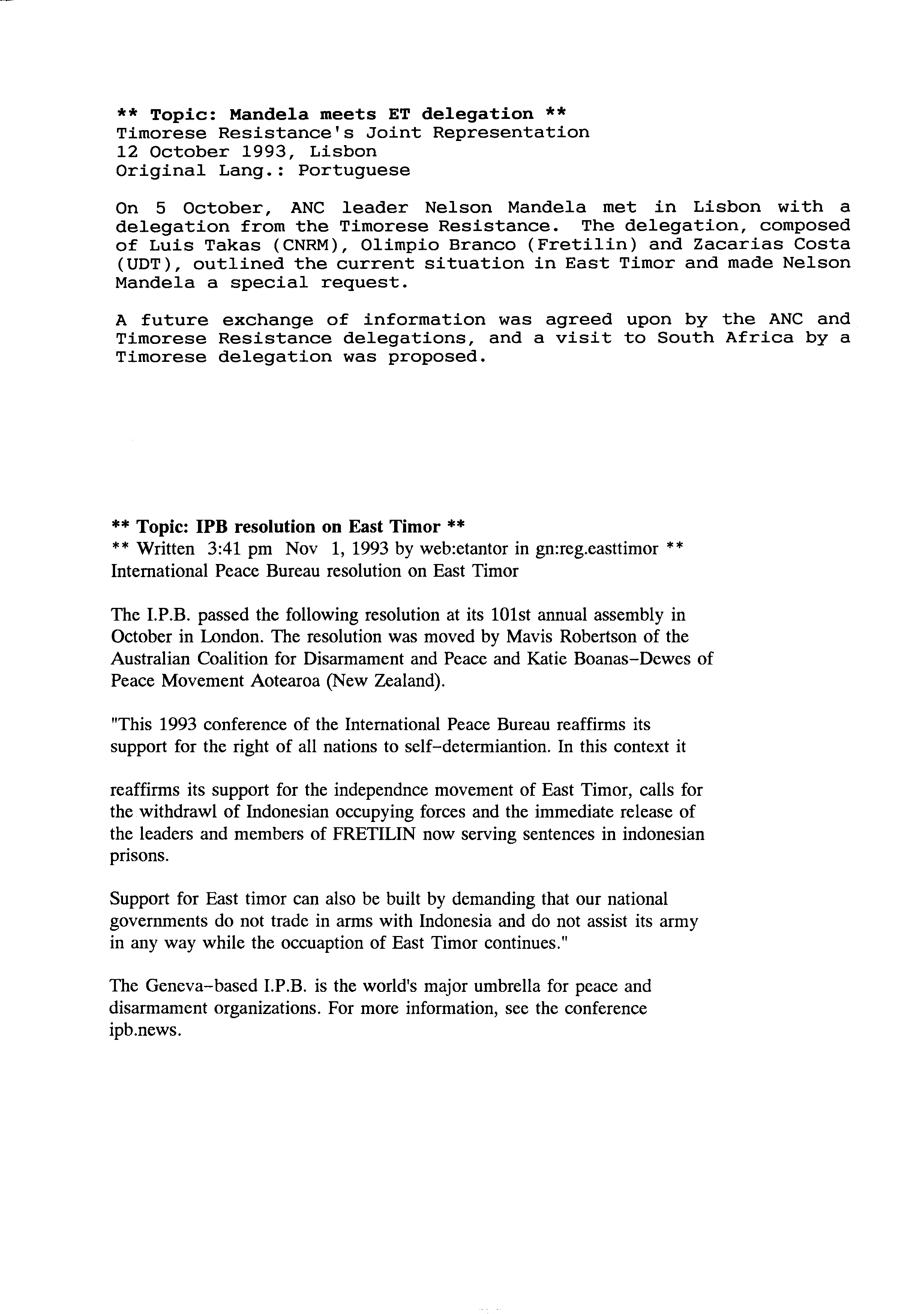 ** Topic: Mandela meets ET delegation **
Timorese Resistance's Joint Representation
12 October 1993, Lisbon
Original Lang.: Portuguese

On 5 October, ANC leader Nelson Mandela met in Lisbon with a delegation from the Timorese Resistance. The delegation, composed of Luis Takas (CNRM), Olimpio Branco (Fretilin) and Zacarias Costa (UDT), outlined the current situation in East Timor and made Nelson Mandela a special request.

A future exchange of information was agreed upon by the ANC and Timorese Resistance delegations, and a visit to South Africa by a Timorese delegation was proposed.

** Topic: IPB resolution on East Timor **
** Written 3:41 pm Nov 1, 1993 by web:etantor in gn:reg.easttimor **
International Peace Bureau resolution on East Timor

The I.P.B. passed the following resolution at its 101st annual assembly in October in London. The resolution was moved by Mavis Robertson of the Australian Coalition for Disarmament and Peace and Katie Boanas-Dewes of Peace Movement Aotearoa (New Zealand).

"This 1993 conference of the International Peace Bureau reaffirms its support for the right of all nations to self-determiantion. In this context it

reaffirms its support for the independnce movement of East Timor, calls for the withdrawl of Indonesian occupying forces and the immediate release of the leaders and members of FRETILIN now serving sentences in indonesian prisons.

Support for East timor can also be built by demanding that our national governments do not trade in arms with Indonesia and do not assist its army in any way while the occuaption of East Timor continues."

The Geneva-based I.P.B. is the world's major umbrella for peace and disarmament organizations. For more information, see the conference ipb.news.